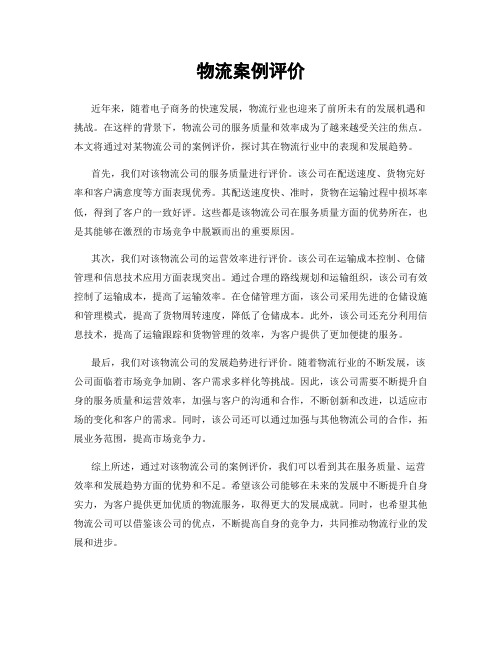 物流案例评价

近年来，随着电子商务的快速发展，物流行业也迎来了前所未有的发展机遇和挑战。在这样的背景下，物流公司的服务质量和效率成为了越来越受关注的焦点。本文将通过对某物流公司的案例评价，探讨其在物流行业中的表现和发展趋势。

首先，我们对该物流公司的服务质量进行评价。该公司在配送速度、货物完好率和客户满意度等方面表现优秀。其配送速度快、准时，货物在运输过程中损坏率低，得到了客户的一致好评。这些都是该物流公司在服务质量方面的优势所在，也是其能够在激烈的市场竞争中脱颖而出的重要原因。

其次，我们对该物流公司的运营效率进行评价。该公司在运输成本控制、仓储管理和信息技术应用方面表现突出。通过合理的路线规划和运输组织，该公司有效控制了运输成本，提高了运输效率。在仓储管理方面，该公司采用先进的仓储设施和管理模式，提高了货物周转速度，降低了仓储成本。此外，该公司还充分利用信息技术，提高了运输跟踪和货物管理的效率，为客户提供了更加便捷的服务。

最后，我们对该物流公司的发展趋势进行评价。随着物流行业的不断发展，该公司面临着市场竞争加剧、客户需求多样化等挑战。因此，该公司需要不断提升自身的服务质量和运营效率，加强与客户的沟通和合作，不断创新和改进，以适应市场的变化和客户的需求。同时，该公司还可以通过加强与其他物流公司的合作，拓展业务范围，提高市场竞争力。

综上所述，通过对该物流公司的案例评价，我们可以看到其在服务质量、运营效率和发展趋势方面的优势和不足。希望该公司能够在未来的发展中不断提升自身实力，为客户提供更加优质的物流服务，取得更大的发展成就。同时，也希望其他物流公司可以借鉴该公司的优点，不断提高自身的竞争力，共同推动物流行业的发展和进步。